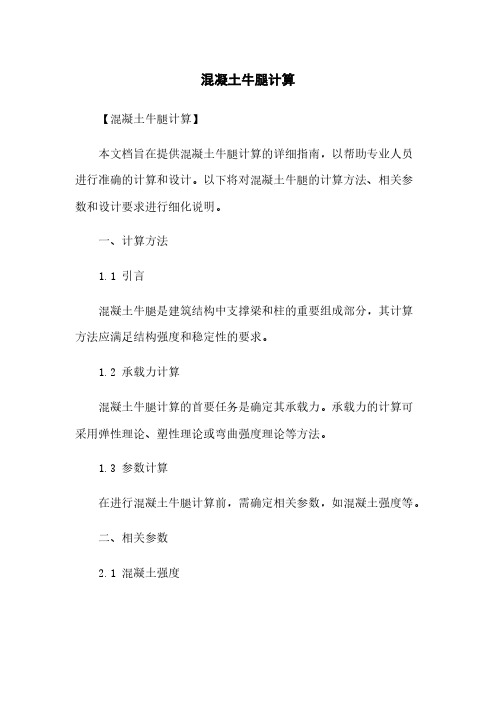 混凝土牛腿计算

【混凝土牛腿计算】

本文档旨在提供混凝土牛腿计算的详细指南，以帮助专业人员进行准确的计算和设计。以下将对混凝土牛腿的计算方法、相关参数和设计要求进行细化说明。

一、计算方法

1.1 引言

混凝土牛腿是建筑结构中支撑梁和柱的重要组成部分，其计算方法应满足结构强度和稳定性的要求。

1.2 承载力计算

混凝土牛腿计算的首要任务是确定其承载力。承载力的计算可采用弹性理论、塑性理论或弯曲强度理论等方法。

1.3 参数计算

在进行混凝土牛腿计算前，需确定相关参数，如混凝土强度等。

二、相关参数

2.1 混凝土强度